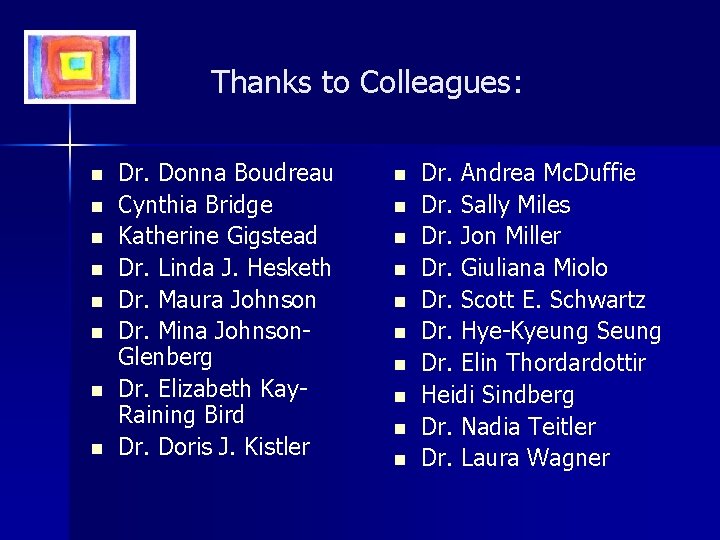 Thanks to Colleagues:

• Dr. Donna Boudreau
• Cynthia Bridge
• Katherine Gigstead
• Dr. Linda J. Hesketh
• Dr. Maura Johnson
• Dr. Mina Johnson-Glenberg
• Dr. Elizabeth Kay-Raining Bird
• Dr. Doris J. Kistler

• Dr. Andrea McDuffie
• Dr. Sally Miles
• Dr. Jon Miller
• Dr. Giuliana Miolo
• Dr. Scott E. Schwartz
• Dr. Hye-Kyeung Seung
• Dr. Elin Thordardottir
• Heidi Sindberg
• Dr. Nadia Teitler
• Dr. Laura Wagner